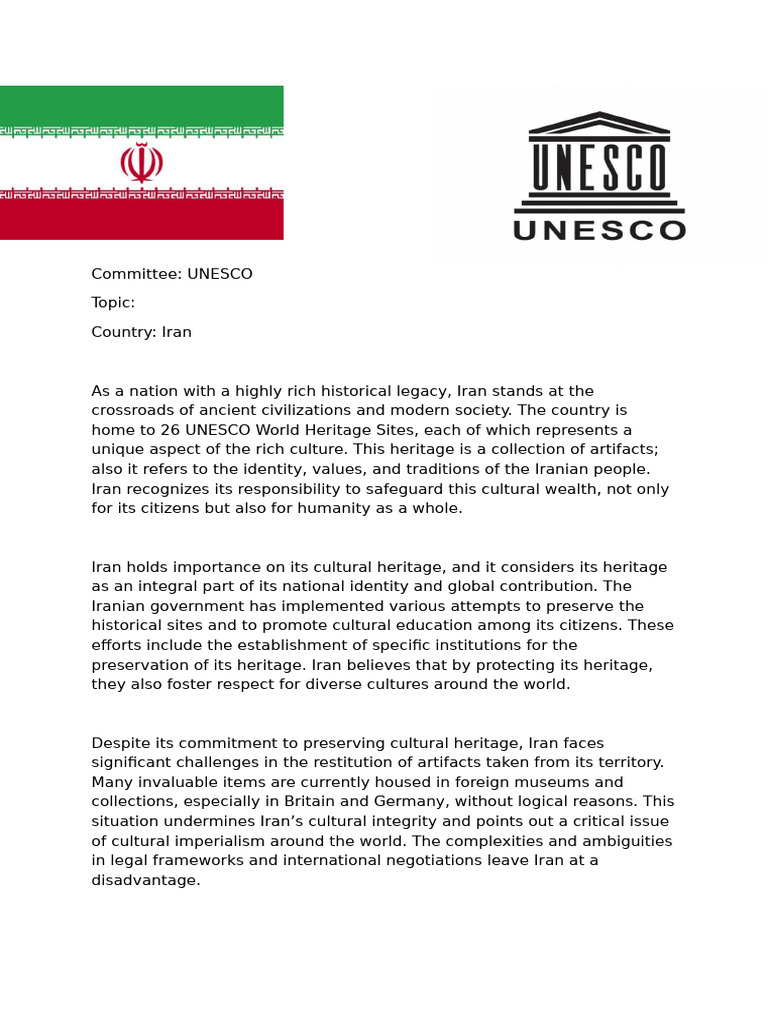 UNESCO

UNESCO

Committee: UNESCO

Topic:

Country: Iran

As a nation with a highly rich historical legacy, Iran stands at the crossroads of ancient civilizations and modern society. The country is home to 26 UNESCO World Heritage Sites, each of which represents a unique aspect of the rich culture. This heritage is a collection of artifacts; also it refers to the identity, values, and traditions of the Iranian people. Iran recognizes its responsibility to safeguard this cultural wealth, not only for its citizens but also for humanity as a whole.

Iran holds importance on its cultural heritage, and it considers its heritage as an integral part of its national identity and global contribution. The Iranian government has implemented various attempts to preserve the historical sites and to promote cultural education among its citizens. These efforts include the establishment of specific institutions for the preservation of its heritage. Iran believes that by protecting its heritage, they also foster respect for diverse cultures around the world.

Despite its commitment to preserving cultural heritage, Iran faces significant challenges in the restitution of artifacts taken from its territory. Many invaluable items are currently housed in foreign museums and collections, especially in Britain and Germany, without logical reasons. This situation undermines Iran's cultural integrity and points out a critical issue of cultural imperialism around the world. The complexities and ambiguities in legal frameworks and international negotiations leave Iran at a disadvantage.